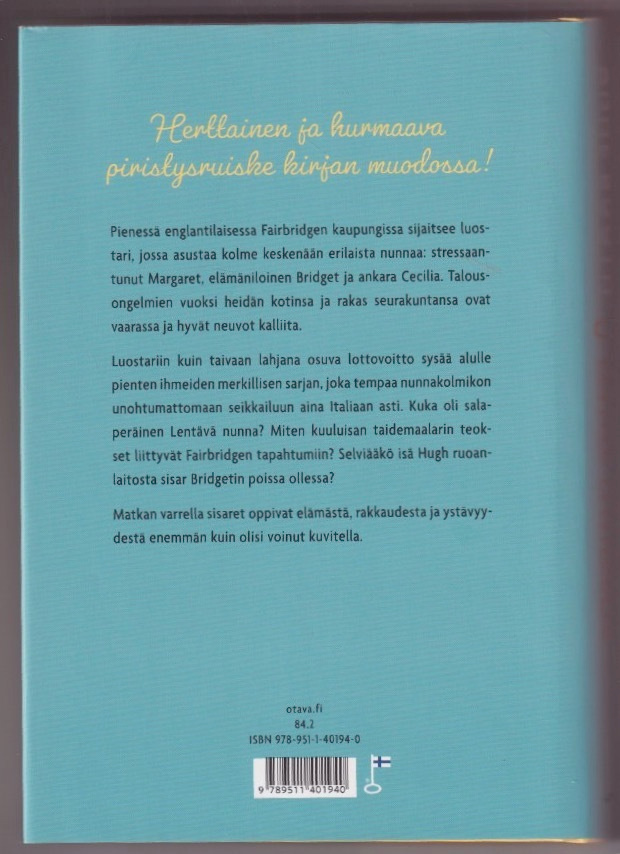 Herttainen ja hurmaava piristysruiske kirjan muodossa!

Pienessä englantilaisessa Fairbridgen kaupungissa sijaitsee luostari, jossa asustaa kolme keskenään erilaista nunnaa: stressaantunut Margaret, elämäniloinen Bridget ja ankara Cecilia. Talousongelmien vuoksi heidän kotinsa ja rakas seurakuntansa ovat vaarassa ja hyvät neuvot kalliita.

Luostariin kuin taivaan lahjana osuva lottovoitto sysää alulle pienten ihmeiden merkillisen sarjan, joka tempaa nunnakolmikon unohtumattomaan seikkailuun aina Italiaan asti. Kuka oli salaperäinen Lentävä nunna? Miten kuuluisan taidemaalarin teokset liittyvät Fairbridgen tapahtumiin? Selviääkö isä Hugh ruoanlaitosta sisar Bridgetin poissa ollessa?

Matkan varrella sisaret oppivat elämästä, rakkaudesta ja ystävyydestä enemmän kuin olisi voinut kuvitella.

otava.fi
84.2
ISBN 978-951-1-40194-0

9 789511 401940